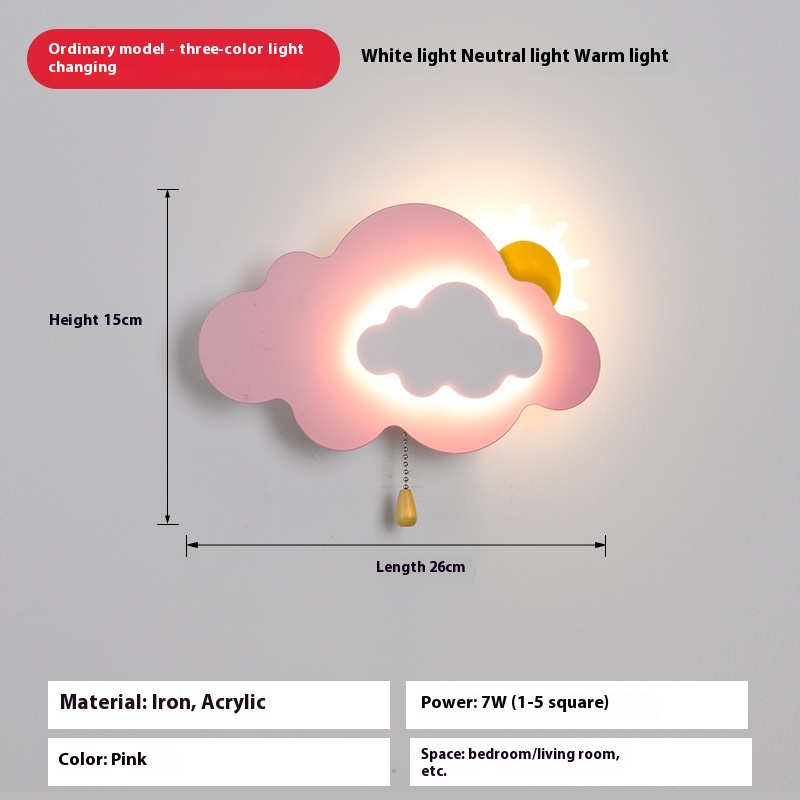 Ordinary model - three-color light changing

White light Neutral light Warm light

Height 15cm

Length 26cm

Material: Iron, Acrylic

Power: 7W (1-5 square)

Color: Pink

Space: bedroom/living room, etc.